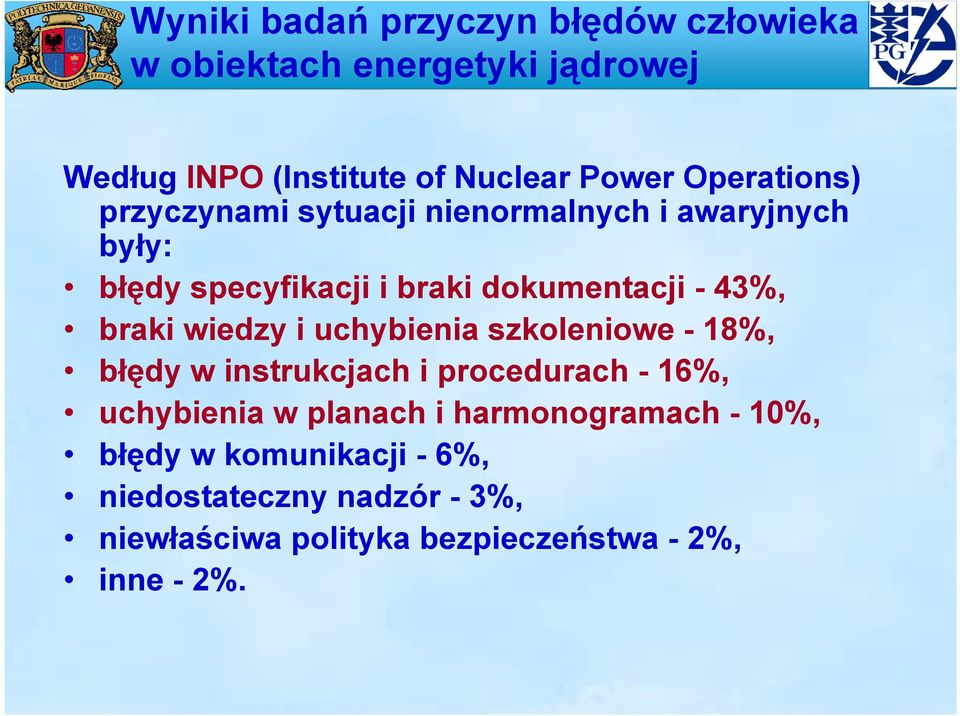 POLITECHNICA GEDANENSIS

Wyniki badań przyczyn błędów człowieka w obiektach energetyki jądrowej

PG

Według INPO (Institute of Nuclear Power Operations) przyczynami sytuacji nienormalnych i awaryjnych były:
• błędy specyfikacji i braki dokumentacji - 43%,
• braki wiedzy i uchybienia szkoleniowe - 18%,
• błędy w instrukcjach i procedurach - 16%,
• uchybienia w planach i harmonogramach - 10%,
• błędy w komunikacji - 6%,
• niedostateczny nadzór - 3%,
• niewłaściwa polityka bezpieczeństwa - 2%,
• inne - 2%.